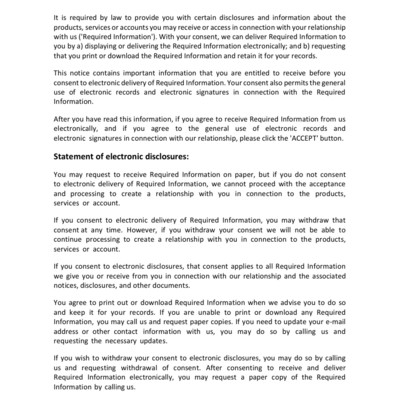 It is required by law to provide you with certain disclosures and information about the products, services or accounts you may receive or access in connection with your relationship with us ('Required Information'). With your consent, we can deliver Required Information to you by a) displaying or delivering the Required Information electronically; and b) requesting that you print or download the Required Information and retain it for your records.

This notice contains important information that you are entitled to receive before you consent to electronic delivery of Required Information. Your consent also permits the general use of electronic records and electronic signatures in connection with the Required Information.

After you have read this information, if you agree to receive Required Information from us electronically, and if you agree to the general use of electronic records and electronic signatures in connection with our relationship, please click the 'ACCEPT' button.

Statement of electronic disclosures:

You may request to receive Required Information on paper, but if you do not consent to electronic delivery of Required Information, we cannot proceed with the acceptance and processing to create a relationship with you in connection to the products, services or account.

If you consent to electronic delivery of Required Information, you may withdraw that consent at any time. However, if you withdraw your consent we will not be able to continue processing to create a relationship with you in connection to the products, services or account.

If you consent to electronic disclosures, that consent applies to all Required Information we give you or receive from you in connection with our relationship and the associated notices, disclosures, and other documents.

You agree to print out or download Required Information when we advise you to do so and keep it for your records. If you are unable to print or download any Required Information, you may call us and request paper copies. If you need to update your e-mail address or other contact information with us, you may do so by calling us and requesting the necessary updates.

If you wish to withdraw your consent to electronic disclosures, you may do so by calling us and requesting withdrawal of consent. After consenting to receive and deliver Required Information electronically, you may request a paper copy of the Required Information by calling us.